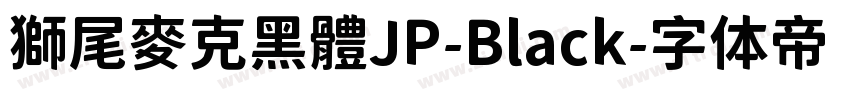 獅尾麥克黑體JP-Black-字体帝